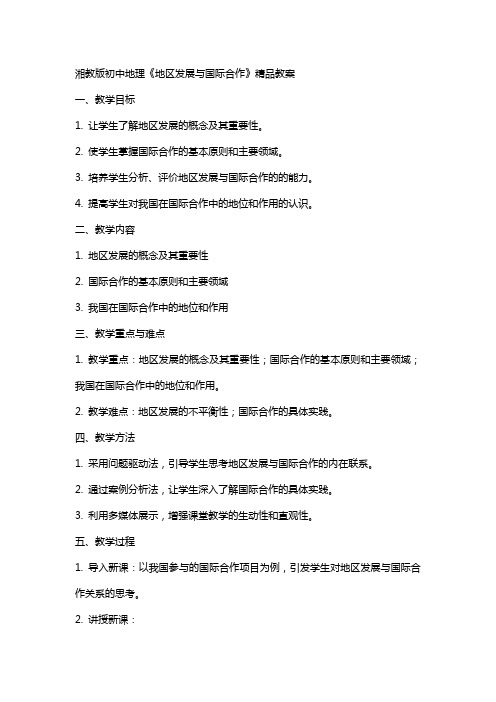 湘教版初中地理《地区发展与国际合作》精品教案

一、教学目标

1. 让学生了解地区发展的概念及其重要性。

2. 使学生掌握国际合作的基本原则和主要领域。

3. 培养学生分析、评价地区发展与国际合作的的能力。

4. 提高学生对我国在国际合作中的地位和作用的认识。

二、教学内容

1. 地区发展的概念及其重要性

2. 国际合作的基本原则和主要领域

3. 我国在国际合作中的地位和作用

三、教学重点与难点

1. 教学重点：地区发展的概念及其重要性；国际合作的基本原则和主要领域；我国在国际合作中的地位和作用。

2. 教学难点：地区发展的不平衡性；国际合作的具体实践。

四、教学方法

1. 采用问题驱动法，引导学生思考地区发展与国际合作的内在联系。

2. 通过案例分析法，让学生深入了解国际合作的具体实践。

3. 利用多媒体展示，增强课堂教学的生动性和直观性。

五、教学过程

1. 导入新课：以我国参与的国际合作项目为例，引发学生对地区发展与国际合作关系的思考。

2. 讲授新课：